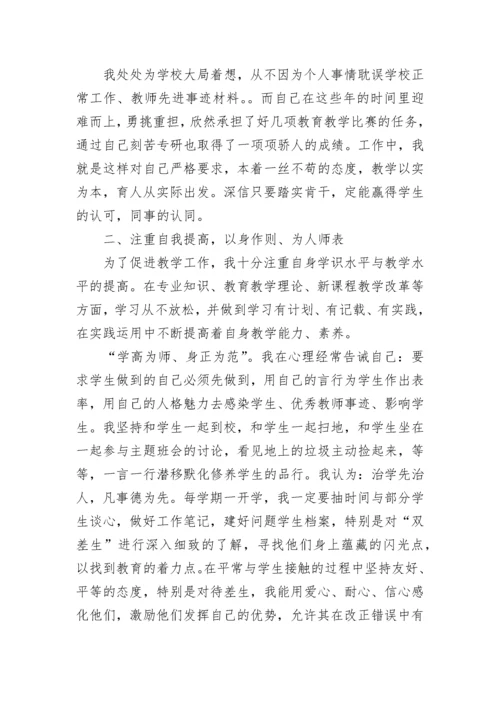 我处处为学校大局着想，从不因为个人事情耽误学校正常工作、教师先进事迹材料。。而自己在这些年的时间里迎难而上，勇挑重担，欣然承担了好几项教育教学比赛的任务，通过自己刻苦专研也取得了一项项骄人的成绩。工作中，我就是这样对自己严格要求，本着一丝不苟的态度，教学以实为本，育人从实际出发。深信只要踏实肯干，定能赢得学生的认可，同事的认同。

二、注重自我提高，以身作则、为人师表

为了促进教学工作，我十分注重自身学识水平与教学水平的提高。在专业知识、教育教学理论、新课程教学改革等方面，学习从不放松，并做到学习有计划、有记载、有实践，在实践运用中不断提高着自身教学能力、素养。

“学高为师、身正为范”。我在心理经常告诫自己：要求学生做到的自己必须先做到，用自己的言行为学生作出表率，用自己的人格魅力去感染学生、优秀教师事迹、影响学生。我坚持和学生一起到校，和学生一起扫地，和学生坐在一起参与主题班会的讨论，看见地上的垃圾主动捡起来，等等，一言一行潜移默化修养学生的品行。我认为：治学先治人，凡事德为先。每学期一开学，我一定要抽时间与部分学生谈心，做好工作笔记，建好问题学生档案，特别是对“双差生”进行深入细致的了解，寻找他们身上蕴藏的闪光点，以找到教育的着力点。在平常与学生接触的过程中坚持友好、平等的态度，特别是对待差生，我能用爱心、耐心、信心感化他们，激励他们发挥自己的优势，允许其在改正错误中有